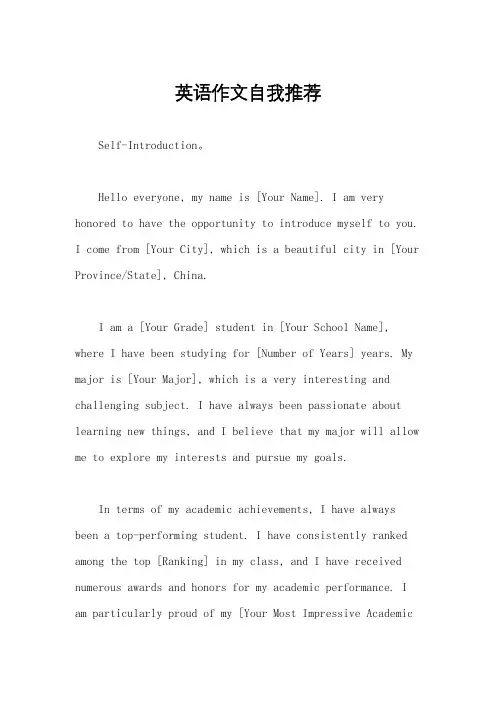 英语作文自我推荐

Self-Introduction。

Hello everyone, my name is [Your Name]. I am very honored to have the opportunity to introduce myself to you. I come from [Your City], which is a beautiful city in [Your Province/State], China.

I am a [Your Grade] student in [Your School Name], where I have been studying for [Number of Years] years. My major is [Your Major], which is a very interesting and challenging subject. I have always been passionate about learning new things, and I believe that my major will allow me to explore my interests and pursue my goals.

In terms of my academic achievements, I have always been a top-performing student. I have consistently ranked among the top [Ranking] in my class, and I have received numerous awards and honors for my academic performance. I am particularly proud of my [Your Most Impressive Academic